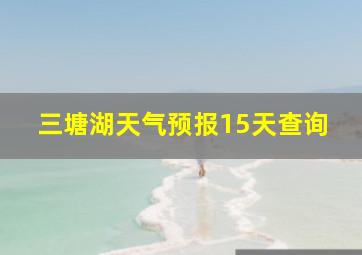 三塘湖天气预报15天查询